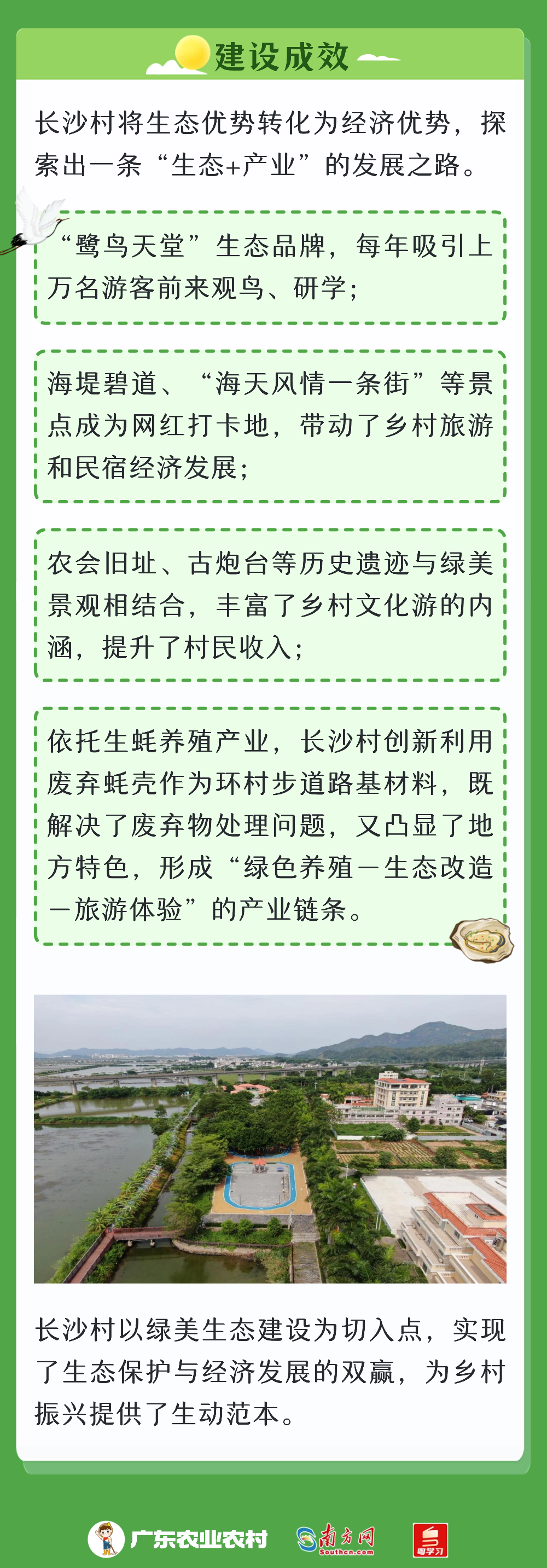 建设成效

长沙村将生态优势转化为经济优势，探索出一条“生态+产业”的发展之路。

“鹭鸟天堂”生态品牌，每年吸引上万名游客前来观鸟、研学；

海堤碧道、“海天风情一条街”等景点成为网红打卡地，带动了乡村旅游和民宿经济发展；

农会旧址、古炮台等历史遗迹与绿美景观相结合，丰富了乡村文化游的内涵，提升了村民收入；

依托生蚝养殖产业，长沙村创新利用废弃蚝壳作为环村步道路基材料，既解决了废弃物处理问题，又凸显了地方特色，形成“绿色养殖－生态改造－旅游体验”的产业链条。

长沙村以绿美生态建设为切入点，实现了生态保护与经济发展的双赢，为乡村振兴提供了生动范本。

广东农业农村

南方网
Southcn.com

粤学习